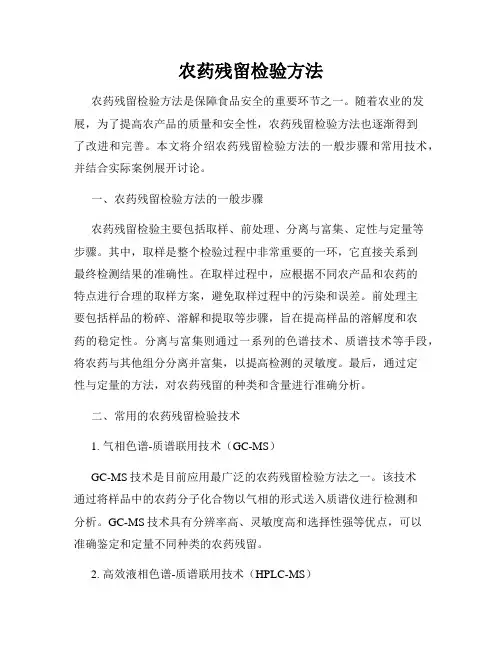 农药残留检验方法

农药残留检验方法是保障食品安全的重要环节之一。随着农业的发展，为了提高农产品的质量和安全性，农药残留检验方法也逐渐得到了改进和完善。本文将介绍农药残留检验方法的一般步骤和常用技术，并结合实际案例展开讨论。

一、农药残留检验方法的一般步骤

农药残留检验主要包括取样、前处理、分离与富集、定性与定量等步骤。其中，取样是整个检验过程中非常重要的一环，它直接关系到最终检测结果的准确性。在取样过程中，应根据不同农产品和农药的特点进行合理的取样方案，避免取样过程中的污染和误差。前处理主要包括样品的粉碎、溶解和提取等步骤，旨在提高样品的溶解度和农药的稳定性。分离与富集则通过一系列的色谱技术、质谱技术等手段，将农药与其他组分分离并富集，以提高检测的灵敏度。最后，通过定性与定量的方法，对农药残留的种类和含量进行准确分析。

二、常用的农药残留检验技术

1. 气相色谱-质谱联用技术（GC-MS）

GC-MS 技术是目前应用最广泛的农药残留检验方法之一。该技术通过将样品中的农药分子化合物以气相的形式送入质谱仪进行检测和分析。GC-MS 技术具有分辨率高、灵敏度高和选择性强等优点，可以准确鉴定和定量不同种类的农药残留。

2. 高效液相色谱-质谱联用技术（HPLC-MS）